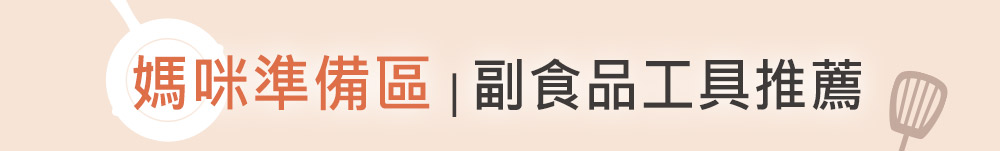 媽咪準備區 | 副食品工具推薦